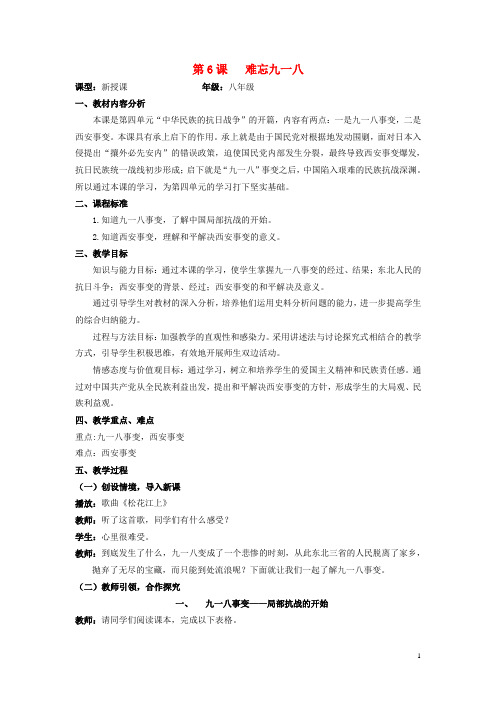 第 6 课 难忘九一八

课型：新授课 年级：八年级

一、教材内容分析

本课是第四单元“中华民族的抗日战争”的开篇，内容有两点：一是九一八事变，二是西安事变。本课具有承上启下的作用。承上就是由于国民党对根据地发动围剿，面对日本入侵提出“攘外必先安内”的错误政策，迫使国民党内部发生分裂，最终导致西安事变爆发，抗日民族统一战线初步形成；启下就是“九一八”事变之后，中国陷入艰难的民族抗战深渊。所以通过本课的学习，为第四单元的学习打下坚实基础。

二、课程标准

1.知道九一八事变，了解中国局部抗战的开始。

2.知道西安事变，理解和平解决西安事变的意义。

三、教学目标

知识与能力目标：通过本课的学习，使学生掌握九一八事变的经过、结果；东北人民的抗日斗争；西安事变的背景、经过；西安事变的和平解决及意义。

通过引导学生对教材的深入分析，培养他们运用史料分析问题的能力，进一步提高学生的综合归纳能力。

过程与方法目标：加强教学的直观性和感染力。采用讲述法与讨论探究式相结合的教学方式，引导学生积极思维，有效地开展师生双边活动。

情感态度与价值观目标：通过学习，树立和培养学生的爱国主义精神和民族责任感。通过对中国共产党从全民族利益出发，提出和平解决西安事变的方针，形成学生的大局观、民族利益观。

四、教学重点、难点

重点：九一八事变，西安事变

难点：西安事变

五、教学过程

（一）创设情境，导入新课

播放：歌曲《松花江上》

教师：听了这首歌，同学们有什么感受？

学生：心里很难受。

教师：到底发生了什么，九一八变成了一个悲惨的时刻，从此东北三省的人民脱离了家乡，抛弃了无尽的宝藏，而只能到处流浪呢？下面就让我们一起了解九一八事变。

（二）教师引领，合作探究

一、 九一八事变——局部抗战的开始

教师：请同学们阅读课本，完成以下表格。

1